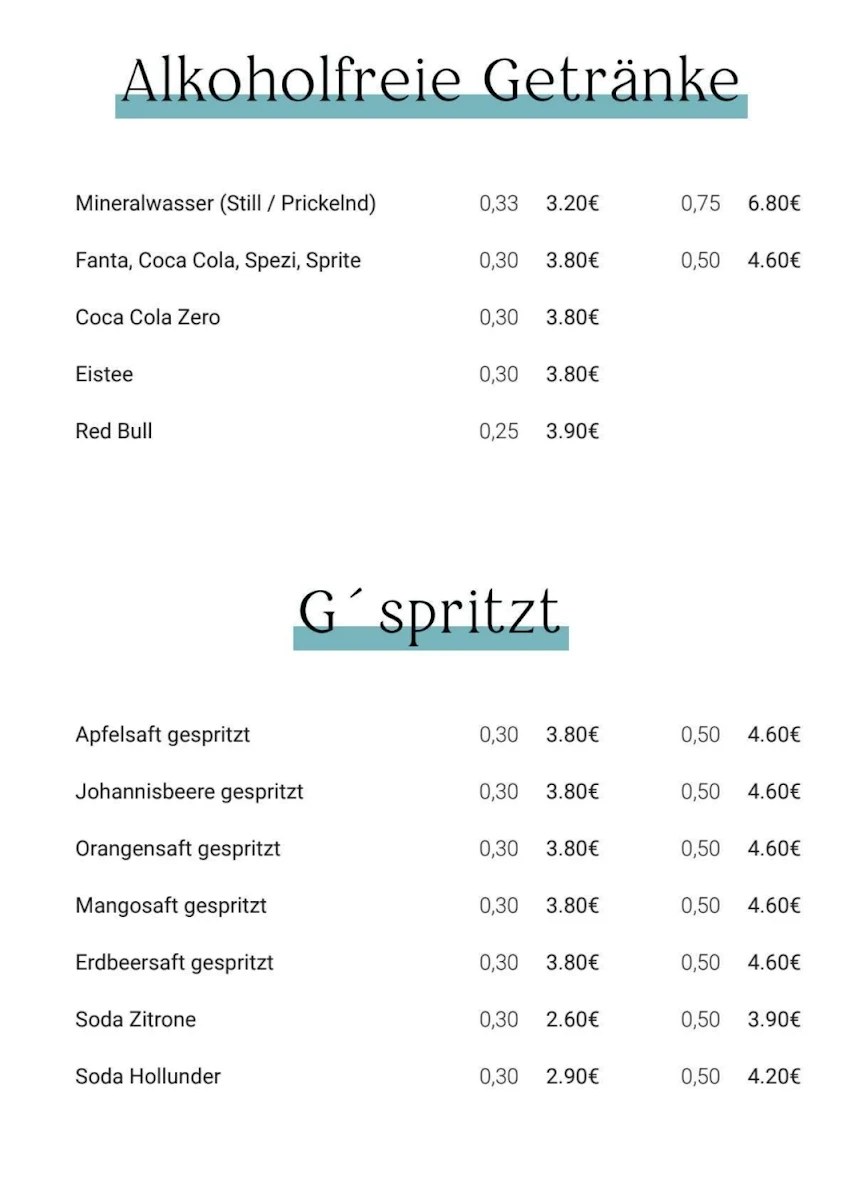 Alkoholfreie Getränke

| | | | | |
|---|---|---|---|---|
| Mineralwasser (Still / Prickelnd) | 0,33 | 3.20€ | 0,75 | 6.80€ |
| Fanta, Coca Cola, Spezi, Sprite | 0,30 | 3.80€ | 0,50 | 4.60€ |
| Coca Cola Zero | 0,30 | 3.80€ | | |
| Eistee | 0,30 | 3.80€ | | |
| Red Bull | 0,25 | 3.90€ | | |

G´spritzt

| | | | | |
|---|---|---|---|---|
| Apfelsaft gespritzt | 0,30 | 3.80€ | 0,50 | 4.60€ |
| Johannisbeere gespritzt | 0,30 | 3.80€ | 0,50 | 4.60€ |
| Orangensaft gespritzt | 0,30 | 3.80€ | 0,50 | 4.60€ |
| Mangosaft gespritzt | 0,30 | 3.80€ | 0,50 | 4.60€ |
| Erdbeersaft gespritzt | 0,30 | 3.80€ | 0,50 | 4.60€ |
| Soda Zitrone | 0,30 | 2.60€ | 0,50 | 3.90€ |
| Soda Hollunder | 0,30 | 2.90€ | 0,50 | 4.20€ |